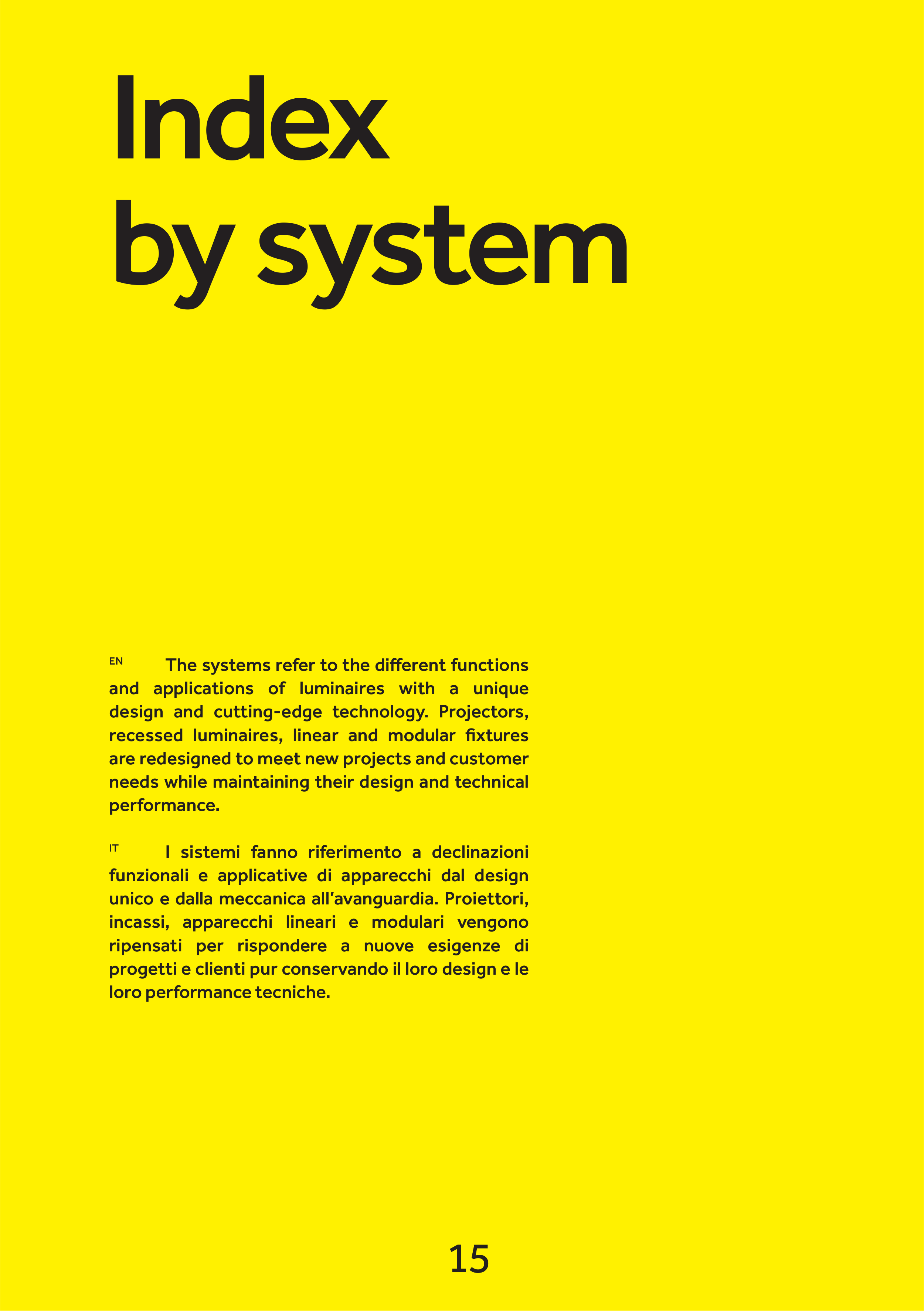 Index
by system

EN The systems refer to the different functions and applications of luminaires with a unique design and cutting-edge technology. Projectors, recessed luminaires, linear and modular fixtures are redesigned to meet new projects and customer needs while maintaining their design and technical performance.

IT I sistemi fanno riferimento a declinazioni funzionali e applicative di apparecchi dal design unico e dalla meccanica all'avanguardia. Proiettori, incassi, apparecchi lineari e modulari vengono ripensati per rispondere a nuove esigenze di progetti e clienti pur conservando il loro design e le loro performance tecniche.

15